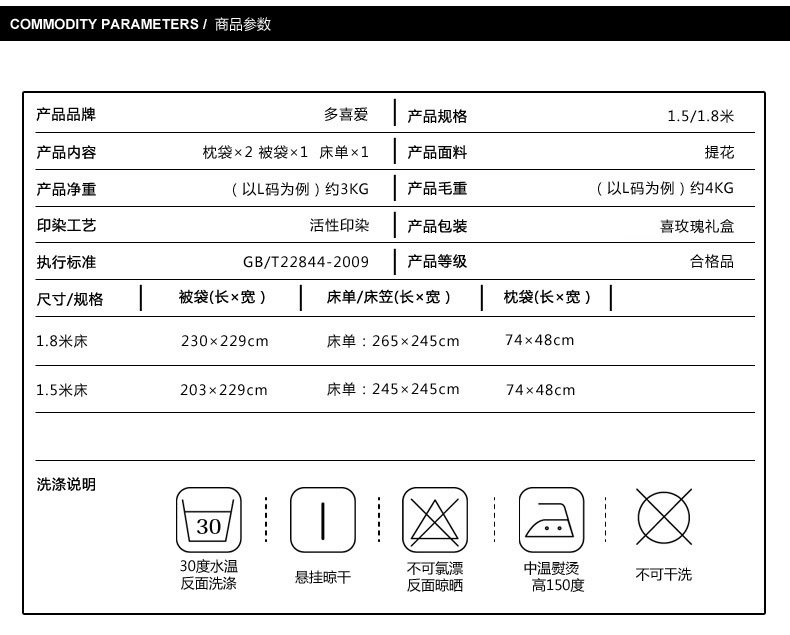 COMMODITY PARAMETERS / 商品参数

| 产品品牌 | 多喜爱 | 产品规格 | 1.5/1.8米 |
|---|---|---|---|
| 产品内容 | 枕袋×2 被袋×1 床单×1 | 产品面料 | 提花 |
| 产品净重 | （以L码为例）约3KG | 产品毛重 | （以L码为例）约4KG |
| 印染工艺 | 活性印染 | 产品包装 | 喜玫瑰礼盒 |
| 执行标准 | GB/T22844-2009 | 产品等级 | 合格品 |

| 尺寸/规格 | 被袋(长×宽） | 床单/床笠(长×宽） | 枕袋(长×宽） |
|---|---|---|---|
| 1.8米床 | 230×229cm | 床单：265×245cm | 74×48cm |
| 1.5米床 | 203×229cm | 床单：245×245cm | 74×48cm |

洗涤说明

30

30度水温
反面洗涤

悬挂晾干

不可氯漂
反面晾晒

中温熨烫
高150度

不可干洗